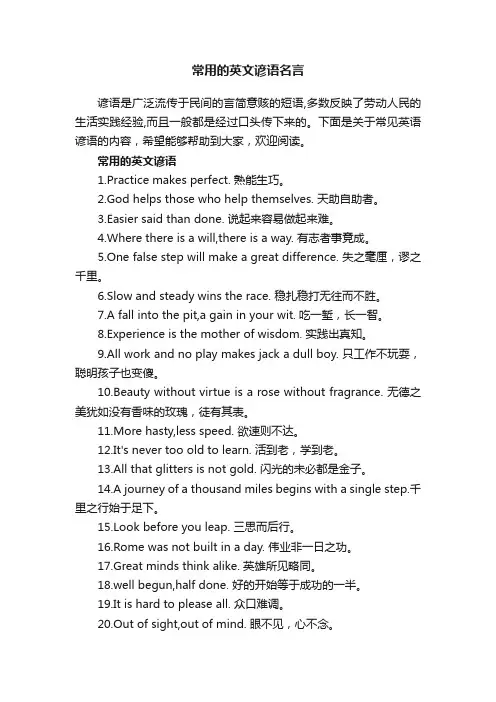 常用的英文谚语名言

谚语是广泛流传于民间的言简意赅的短语,多数反映了劳动人民的生活实践经验,而且一般都是经过口头传下来的。下面是关于常见英语谚语的内容，希望能够帮助到大家，欢迎阅读。

常用的英文谚语

1.Practice makes perfect. 熟能生巧。

2.God helps those who help themselves. 天助自助者。

3.Easier said than done. 说起来容易做起来难。

4.Where there is a will,there is a way. 有志者事竟成。

5.One false step will make a great difference. 失之毫厘，谬之千里。

6.Slow and steady wins the race. 稳扎稳打无往而不胜。

7.A fall into the pit,a gain in your wit. 吃一堑，长一智。

8.Experience is the mother of wisdom. 实践出真知。

9.All work and no play makes jack a dull boy. 只工作不玩耍，聪明孩子也变傻。

10.Beauty without virtue is a rose without fragrance. 无德之美犹如没有香味的玫瑰，徒有其表。

11.More hasty,less speed. 欲速则不达。

12.It's never too old to learn. 活到老，学到老。

13.All that glitters is not gold. 闪光的未必都是金子。

14.A journey of a thousand miles begins with a single step.千里之行始于足下。

15.Look before you leap. 三思而后行。

16.Rome was not built in a day. 伟业非一日之功。

17.Great minds think alike. 英雄所见略同。

18.well begun,half done. 好的开始等于成功的一半。

19.It is hard to please all. 众口难调。

20.Out of sight,out of mind. 眼不见，心不念。